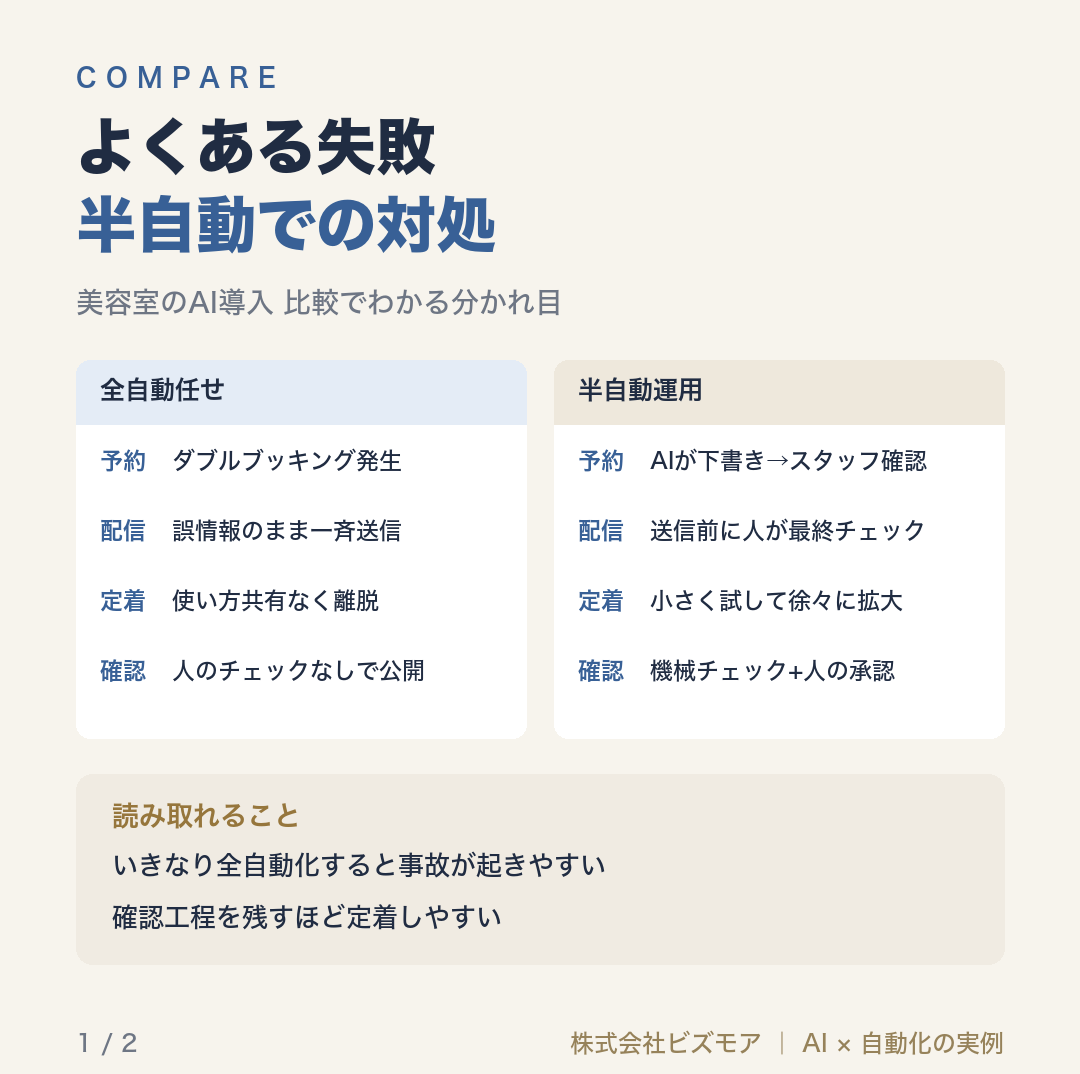 COMPARE

よくある失敗
半自動での対処

美容室のAI導入 比較でわかる分かれ目

全自動任せ

予約　ダブルブッキング発生

配信　誤情報のまま一斉送信

定着　使い方共有なく離脱

確認　人のチェックなしで公開

半自動運用

予約　AIが下書き→スタッフ確認

配信　送信前に人が最終チェック

定着　小さく試して徐々に拡大

確認　機械チェック+人の承認

読み取れること

いきなり全自動化すると事故が起きやすい

確認工程を残すほど定着しやすい

1 / 2

株式会社ビズモア | AI × 自動化の実例